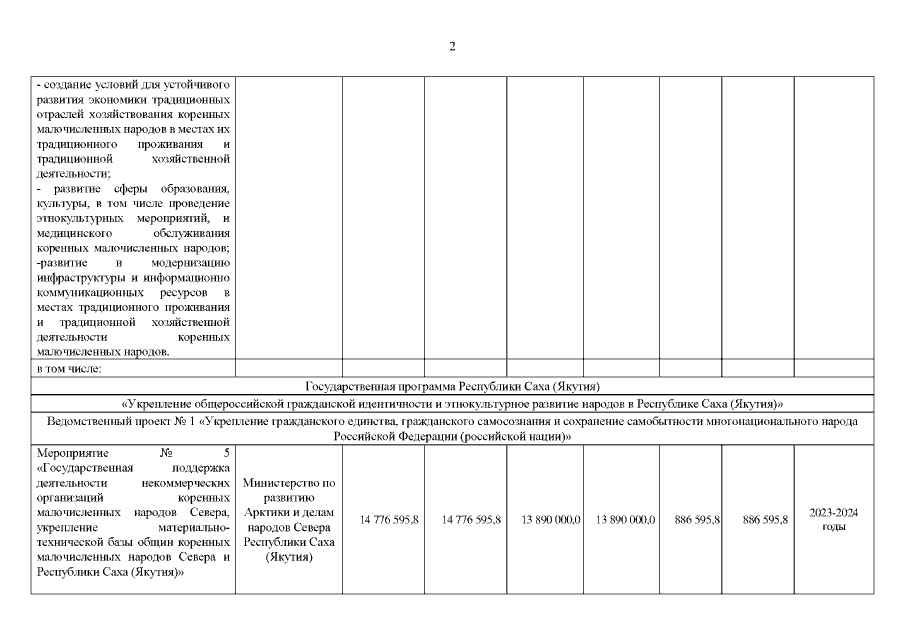 2

| | | | | | | | | |
|---|---|---|---|---|---|---|---|---|
| - создание условий для устойчивого развития экономики традиционных отраслей хозяйствования коренных малочисленных народов в местах их традиционного проживания и традиционной хозяйственной деятельности; - развитие сферы образования, культуры, в том числе проведение этнокультурных мероприятий, и медицинского обслуживания коренных малочисленных народов; -развитие и модернизацию инфраструктуры и информационно коммуникационных ресурсов в местах традиционного проживания и традиционной хозяйственной деятельности коренных малочисленных народов. | | | | | | | | |
| в том числе: | | | | | | | | |
| Государственная программа Республики Саха (Якутия) | | | | | | | | |
| «Укрепление общероссийской гражданской идентичности и этнокультурное развитие народов в Республике Саха (Якутия)» | | | | | | | | |
| Ведомственный проект № 1 «Укрепление гражданского единства, гражданского самосознания и сохранение самобытности многонационального народа Российской Федерации (российской нации)» | | | | | | | | |
| Мероприятие № 5 «Государственная поддержка деятельности некоммерческих организаций коренных малочисленных народов Севера, укрепление материально-технической базы общин коренных малочисленных народов Севера и Республики Саха (Якутия)» | Министерство по развитию Арктики и делам народов Севера Республики Саха (Якутия) | 14 776 595,8 | 14 776 595,8 | 13 890 000,0 | 13 890 000,0 | 886 595,8 | 886 595,8 | 2023-2024 годы |